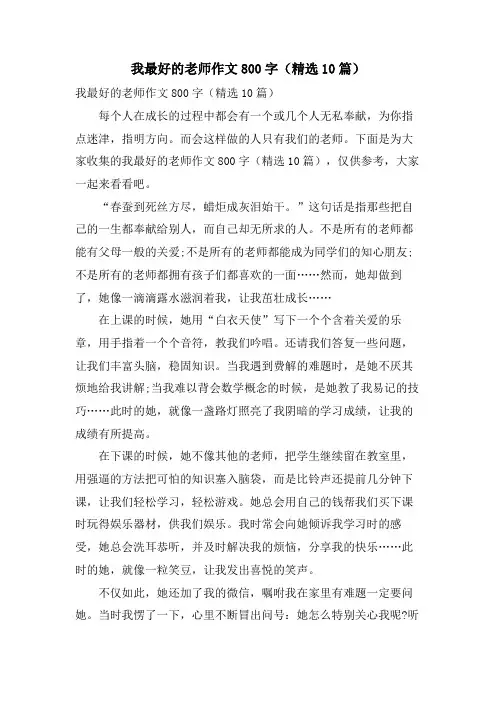 我最好的老师作文 800 字（精选 10 篇）

我最好的老师作文 800 字（精选 10 篇）

每个人在成长的过程中都会有一个或几个人无私奉献，为你指点迷津，指明方向。而会这样做的人只有我们的老师。下面是为大家收集的我最好的老师作文 800 字（精选 10 篇），仅供参考，大家一起来看看吧。

“春蚕到死丝方尽，蜡炬成灰泪始干。”这句话是指那些把自己的一生都奉献给别人，而自己却无所求的人。不是所有的老师都能有父母一般的关爱;不是所有的老师都能成为同学们的知心朋友;不是所有的老师都拥有孩子们都喜欢的一面……然而，她却做到了，她像一滴滴露水滋润着我，让我茁壮成长……

在上课的时候，她用“白衣天使”写下一个个含着关爱的乐章，用手指着一个个音符，教我们吟唱。还请我们答复一些问题，让我们丰富头脑，稳固知识。当我遇到费解的难题时，是她不厌其烦地给我讲解;当我难以背会数学概念的时候，是她教了我易记的技巧……此时的她，就像一盏路灯照亮了我阴暗的学习成绩，让我的成绩有所提高。

在下课的时候，她不像其他的老师，把学生继续留在教室里，用强逼的方法把可怕的知识塞入脑袋，而是比铃声还提前几分钟下课，让我们轻松学习，轻松游戏。她总会用自己的钱帮我们买下课时玩得娱乐器材，供我们娱乐。我时常会向她倾诉我学习时的感受，她总会洗耳恭听，并及时解决我的烦恼，分享我的快乐……此时的她，就像一粒笑豆，让我发出喜悦的笑声。

不仅如此，她还加了我的微信，嘱咐我在家里有难题一定要问她。当时我愣了一下，心里不断冒出问号：她怎么特别关心我呢?听